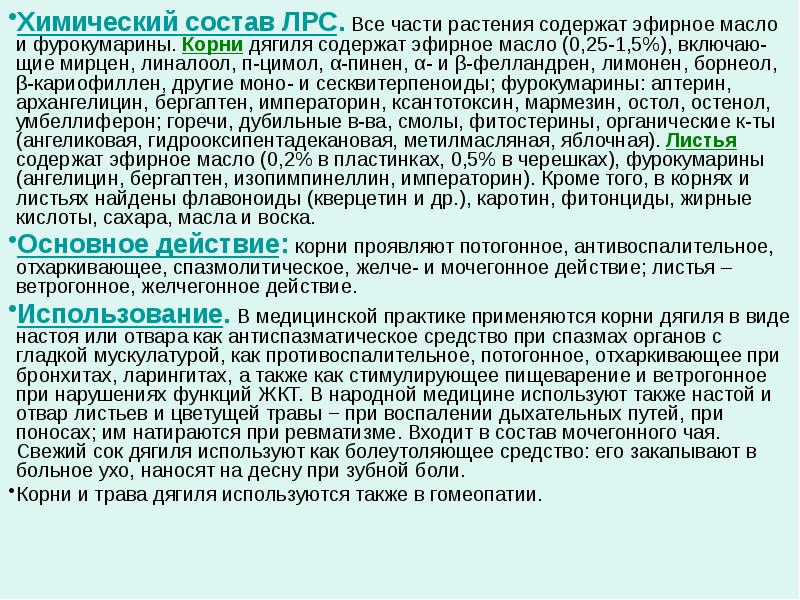 •Химический состав ЛРС. Все части растения содержат эфирное масло и фурокумарины. Корни дягиля содержат эфирное масло (0,25-1,5%), включающие мирцен, линалоол, п-цимол, α-пинен, α- и β-фелландрен, лимонен, борнеол, β-кариофиллен, другие моно- и сесквитерпеноиды; фурокумарины: аптерин, архангелицин, бергаптен, императорин, ксантотоксин, мармезин, остол, остенол, умбеллиферон; горечи, дубильные в-ва, смолы, фитостерины, органические к-ты (ангеликовая, гидрооксипентадекановая, метилмасляная, яблочная). Листья содержат эфирное масло (0,2% в пластинках, 0,5% в черешках), фурокумарины (ангелицин, бергаптен, изопимпинеллин, императорин). Кроме того, в корнях и листьях найдены флавоноиды (кверцетин и др.), каротин, фитонциды, жирные кислоты, сахара, масла и воска.

•Основное действие: корни проявляют потогонное, антивоспалительное, отхаркивающее, спазмолитическое, желче- и мочегонное действие; листья – ветрогонное, желчегонное действие.

•Использование. В медицинской практике применяются корни дягиля в виде настоя или отвара как антиспазматическое средство при спазмах органов с гладкой мускулатурой, как противовоспалительное, потогонное, отхаркивающее при бронхитах, ларингитах, а также как стимулирующее пищеварение и ветрогонное при нарушениях функций ЖКТ. В народной медицине используют также настой и отвар листьев и цветущей травы – при воспалении дыхательных путей, при поносах; им натираются при ревматизме. Входит в состав мочегонного чая. Свежий сок дягиля используют как болеутоляющее средство: его закапывают в больное ухо, наносят на десну при зубной боли.

•Корни и трава дягиля используются также в гомеопатии.